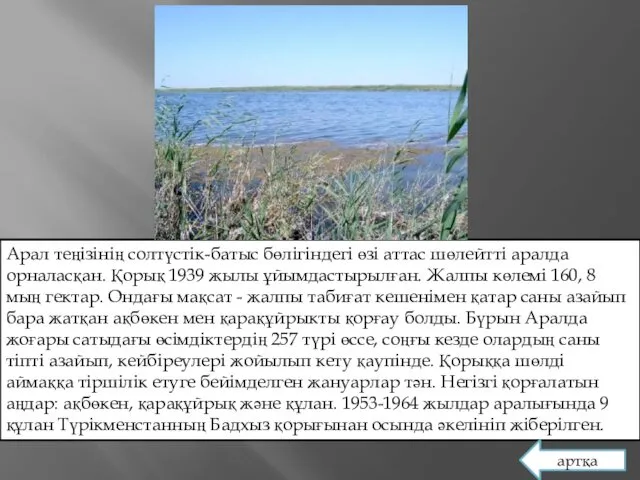 Арал теңізінің солтүстік-батыс бөлігіндегі өзі аттас шөлейтті аралда орналасқан. Қорық 1939 жылы ұйымдастырылған. Жалпы көлемі 160, 8 мың гектар. Ондағы мақсат - жалпы табиғат кешенімен қатар саны азайып бара жатқан ақбөкен мен қарақұйрықты қорғау болды. Бұрын Аралда жоғары сатыдағы өсімдіктердің 257 түрі өссе, соңғы кезде олардың саны тіпті азайып, кейбіреулері жойылып кету қаупінде. Қорыққа шөлді аймаққа тіршілік етуге бейімделген жануарлар тән. Негізгі қорғалатын аңдар: ақбөкен, қарақұйрық және құлан. 1953-1964 жылдар аралығында 9 құлан Түрікменстанның Бадхыз қорығынан осында әкелініп жіберілген.

артқа